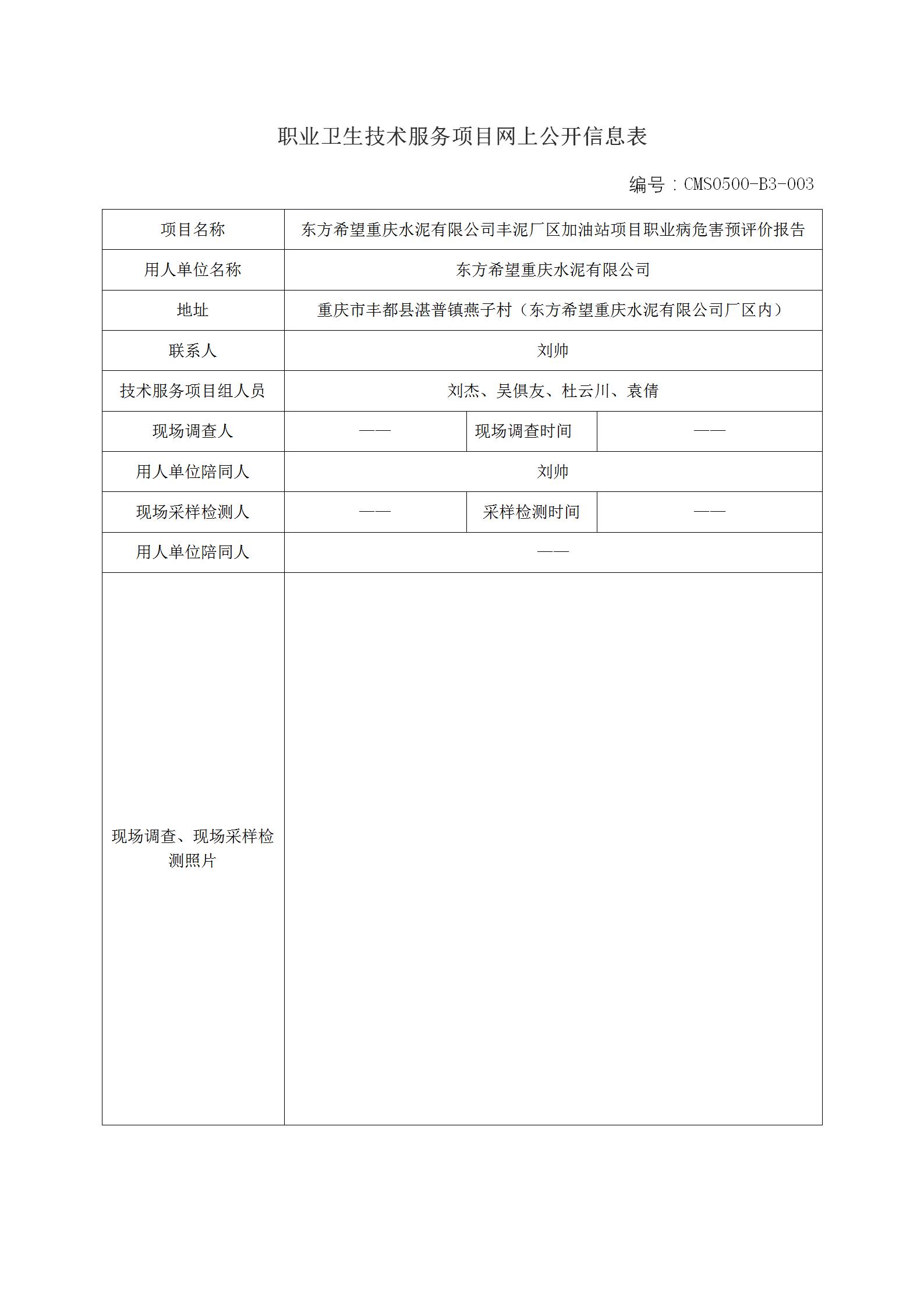 职业卫生技术服务项目网上公开信息表

编号：CMS0500-B3-003

| 项目名称 | 东方希望重庆水泥有限公司丰泥厂区加油站项目职业病危害预评价报告 | | |
|---|---|---|---|
| 用人单位名称 | 东方希望重庆水泥有限公司 | | |
| 地址 | 重庆市丰都县湛普镇燕子村（东方希望重庆水泥有限公司厂区内） | | |
| 联系人 | 刘帅 | | |
| 技术服务项目组人员 | 刘杰、吴俱友、杜云川、袁倩 | | |
| 现场调查人 | —— | 现场调查时间 | —— |
| 用人单位陪同人 | 刘帅 | | |
| 现场采样检测人 | —— | 采样检测时间 | —— |
| 用人单位陪同人 | —— | | |
| 现场调查、现场采样检测照片 | | | |